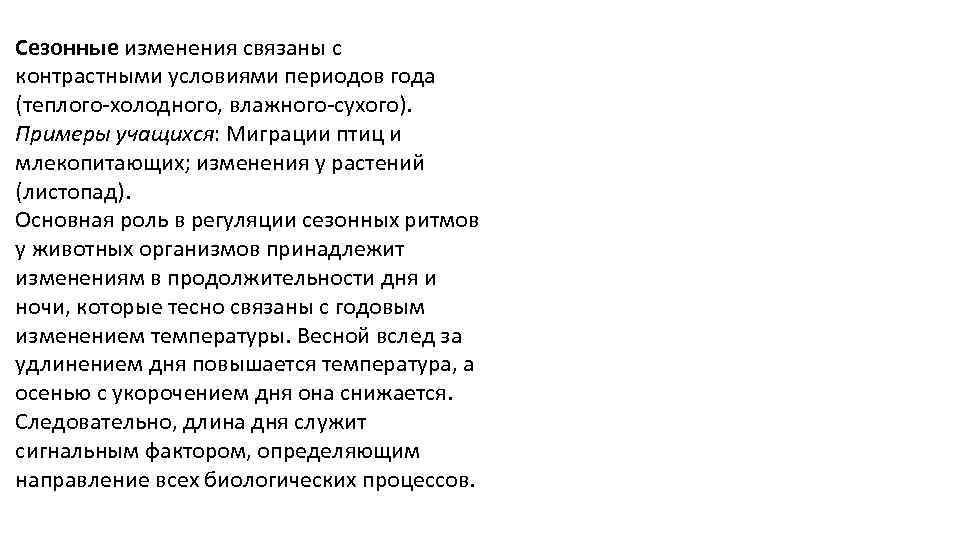 Сезонные изменения связаны с контрастными условиями периодов года (теплого-холодного, влажного-сухого). Примеры учащихся: Миграции птиц и млекопитающих; изменения у растений (листопад).
Основная роль в регуляции сезонных ритмов у животных организмов принадлежит изменениям в продолжительности дня и ночи, которые тесно связаны с годовым изменением температуры. Весной вслед за удлинением дня повышается температура, а осенью с укорочением дня она снижается. Следовательно, длина дня служит сигнальным фактором, определяющим направление всех биологических процессов.